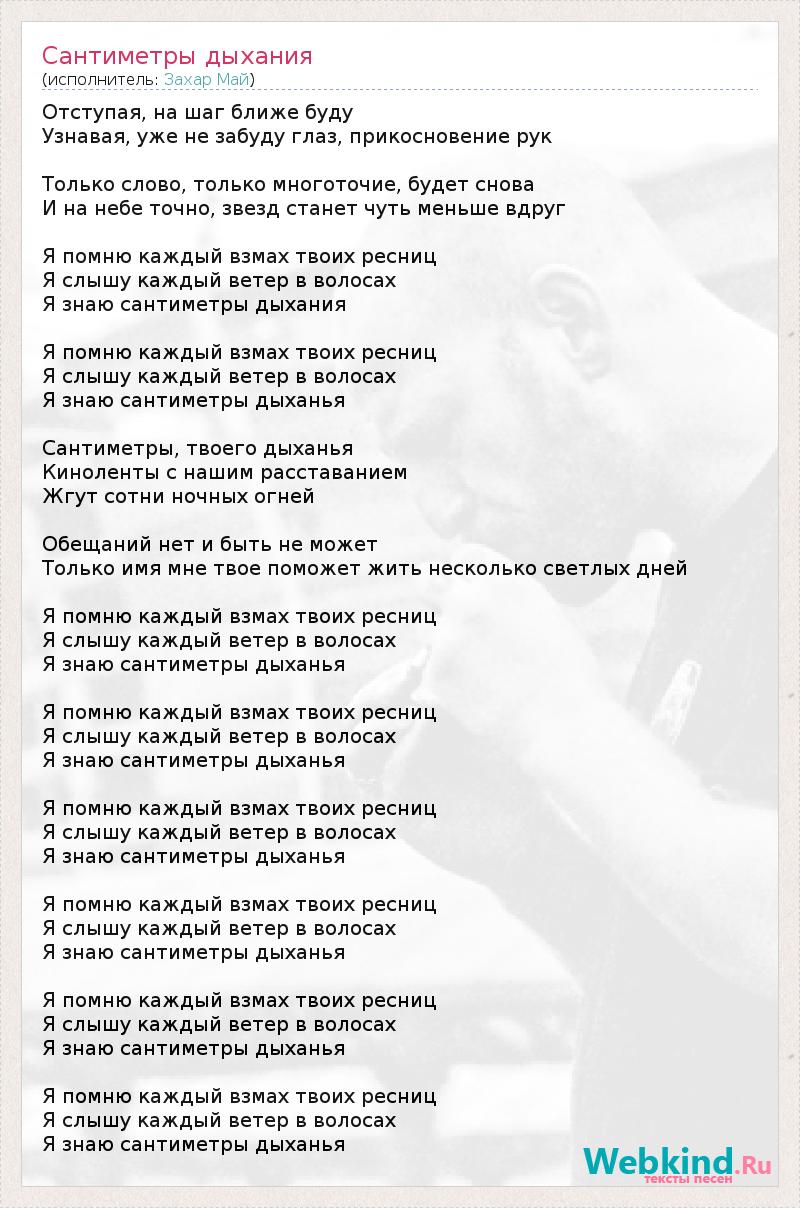 Сантиметры дыхания
(исполнитель: Захар Май)

Отступая, на шаг ближе буду
Узнавая, уже не забуду глаз, прикосновение рук

Только слово, только многоточие, будет снова
И на небе точно, звезд станет чуть меньше вдруг

Я помню каждый взмах твоих ресниц
Я слышу каждый ветер в волосах
Я знаю сантиметры дыхания

Я помню каждый взмах твоих ресниц
Я слышу каждый ветер в волосах
Я знаю сантиметры дыханья

Сантиметры, твоего дыханья
Киноленты с нашим расставанием
Жгут сотни ночных огней

Обещаний нет и быть не может
Только имя мне твое поможет жить несколько светлых дней

Я помню каждый взмах твоих ресниц
Я слышу каждый ветер в волосах
Я знаю сантиметры дыханья

Я помню каждый взмах твоих ресниц
Я слышу каждый ветер в волосах
Я знаю сантиметры дыханья

Я помню каждый взмах твоих ресниц
Я слышу каждый ветер в волосах
Я знаю сантиметры дыханья

Я помню каждый взмах твоих ресниц
Я слышу каждый ветер в волосах
Я знаю сантиметры дыханья

Я помню каждый взмах твоих ресниц
Я слышу каждый ветер в волосах
Я знаю сантиметры дыханья

Я помню каждый взмах твоих ресниц
Я слышу каждый ветер в волосах
Я знаю сантиметры дыханья

Webkind.Ru
тексты песен